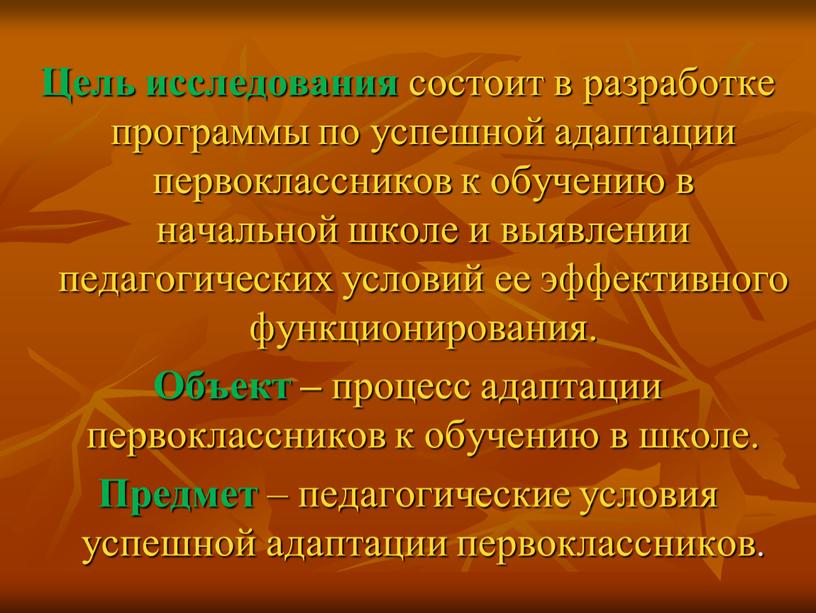 Цель исследования состоит в разработке программы по успешной адаптации первоклассников к обучению в начальной школе и выявлении педагогических условий ее эффективного функционирования.

Объект – процесс адаптации первоклассников к обучению в школе.

Предмет – педагогические условия успешной адаптации первоклассников.